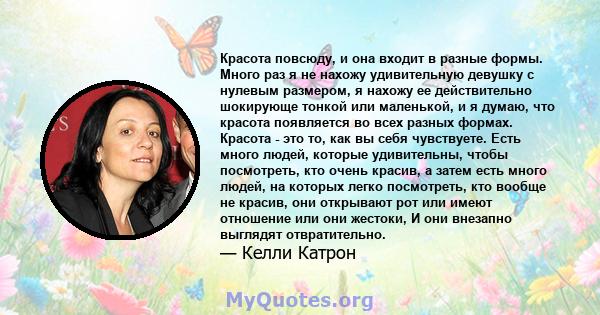 Красота повсюду, и она входит в разные формы. Много раз я не нахожу удивительную девушку с нулевым размером, я нахожу ее действительно шокирующе тонкой или маленькой, и я думаю, что красота появляется во всех разных формах. Красота - это то, как вы себя чувствуете. Есть много людей, которые удивительны, чтобы посмотреть, кто очень красив, а затем есть много людей, на которых легко посмотреть, кто вообще не красив, они открывают рот или имеют отношение или они жестоки, И они внезапно выглядят отвратительно.

— Келли Катрон

MyQuotes.org